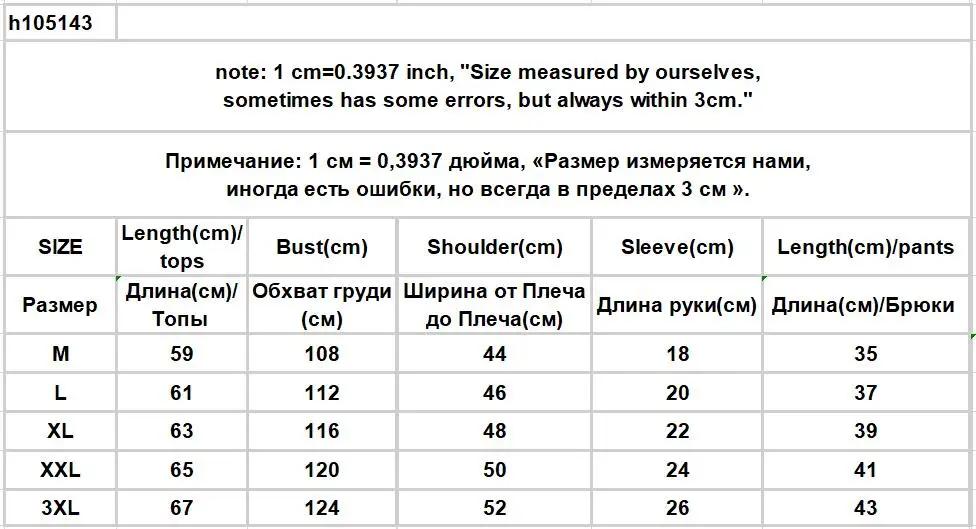 h105143

note: 1 cm=0.3937 inch, "Size measured by ourselves, sometimes has some errors, but always within 3cm."

Примечание: 1 см = 0,3937 дюйма, «Размер измеряется нами, иногда есть ошибки, но всегда в пределах 3 см ».

| SIZE | Length(cm)/ tops | Bust(cm) | Shoulder(cm) | Sleeve(cm) | Length(cm)/pants |
|---|---|---|---|---|---|
| Размер | Длина(см)/ Топы | Обхват груди (см) | Ширина от Плеча до Плеча(см) | Длина руки(см) | Длина(см)/Брюки |
| M | 59 | 108 | 44 | 18 | 35 |
| L | 61 | 112 | 46 | 20 | 37 |
| XL | 63 | 116 | 48 | 22 | 39 |
| XXL | 65 | 120 | 50 | 24 | 41 |
| 3XL | 67 | 124 | 52 | 26 | 43 |